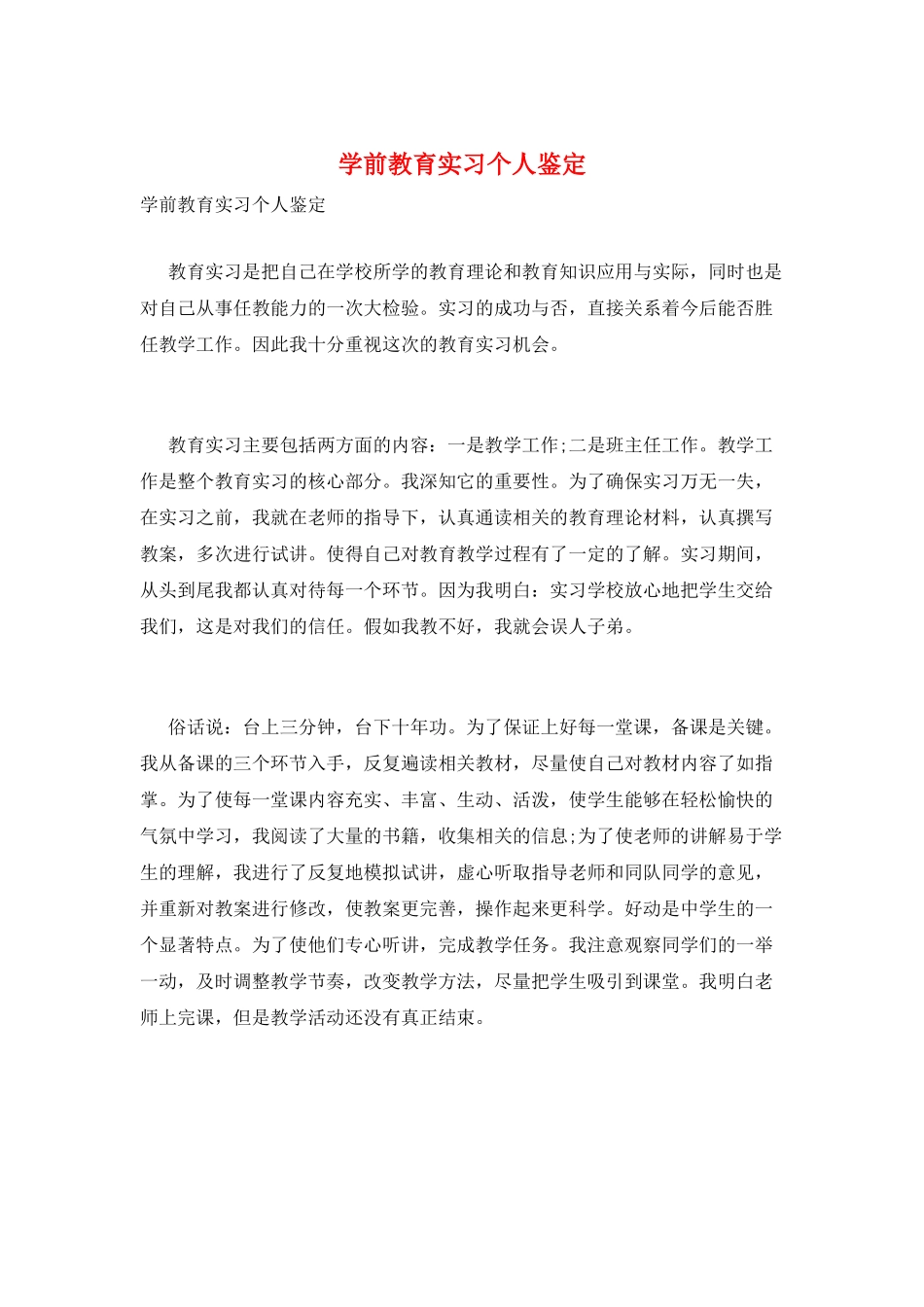 学前教育实习个人鉴定

学前教育实习个人鉴定

教育实习是把自己在学校所学的教育理论和教育知识应用与实际，同时也是对自己从事任教能力的一次大检验。实习的成功与否，直接关系着今后能否胜任教学工作。因此我十分重视这次的教育实习机会。

教育实习主要包括两方面的内容：一是教学工作;二是班主任工作。教学工作是整个教育实习的核心部分。我深知它的重要性。为了确保实习万无一失，在实习之前，我就在老师的指导下，认真通读相关的教育理论材料，认真撰写教案，多次进行试讲。使得自己对教育教学过程有了一定的了解。实习期间，从头到尾我都认真对待每一个环节。因为我明白：实习学校放心地把学生交给我们，这是对我们的信任。假如我教不好，我就会误人子弟。

俗话说：台上三分钟，台下十年功。为了保证上好每一堂课，备课是关键。我从备课的三个环节入手，反复遍读相关教材，尽量使自己对教材内容了如指掌。为了使每一堂课内容充实、丰富、生动、活泼，使学生能够在轻松愉快的气氛中学习，我阅读了大量的书籍，收集相关的信息;为了使老师的讲解易于学生的理解，我进行了反复地模拟试讲，虚心听取指导老师和同队同学的意见，并重新对教案进行修改，使教案更完善，操作起来更科学。好动是中学生的一个显著特点。为了使他们专心听讲，完成教学任务。我注意观察同学们的一举一动，及时调整教学节奏，改变教学方法，尽量把学生吸引到课堂。我明白老师上完课，但是教学活动还没有真正结束。